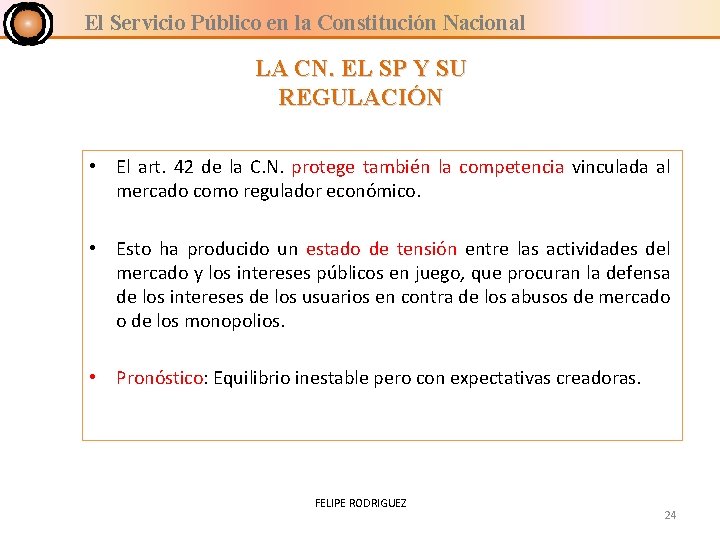 El Servicio Público en la Constitución Nacional

LA CN. EL SP Y SU REGULACIÓN

• El art. 42 de la C.N. protege también la competencia vinculada al mercado como regulador económico.

• Esto ha producido un estado de tensión entre las actividades del mercado y los intereses públicos en juego, que procuran la defensa de los intereses de los usuarios en contra de los abusos de mercado o de los monopolios.

• Pronóstico: Equilibrio inestable pero con expectativas creadoras.

FELIPE RODRIGUEZ

24